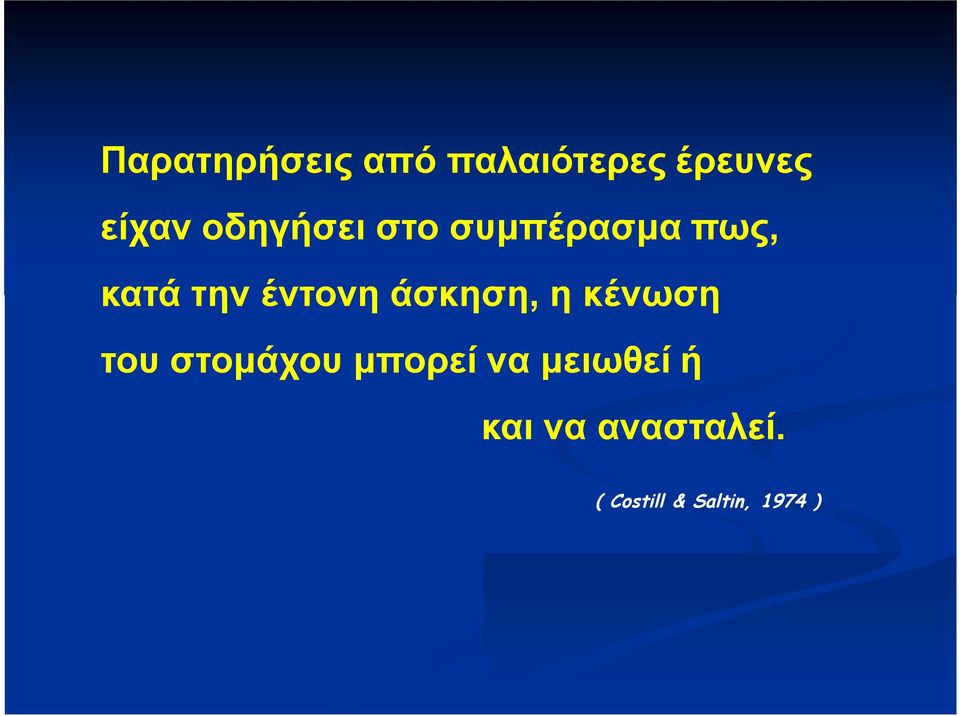 Παρατηρήσεις από παλαιότερες έρευνες είχαν οδηγήσει στο συμπέρασμα πως, κατά την έντονη άσκηση, η κένωση του στομάχου μπορεί να μειωθεί ή και να ανασταλεί.

( Costill & Saltin, 1974 )